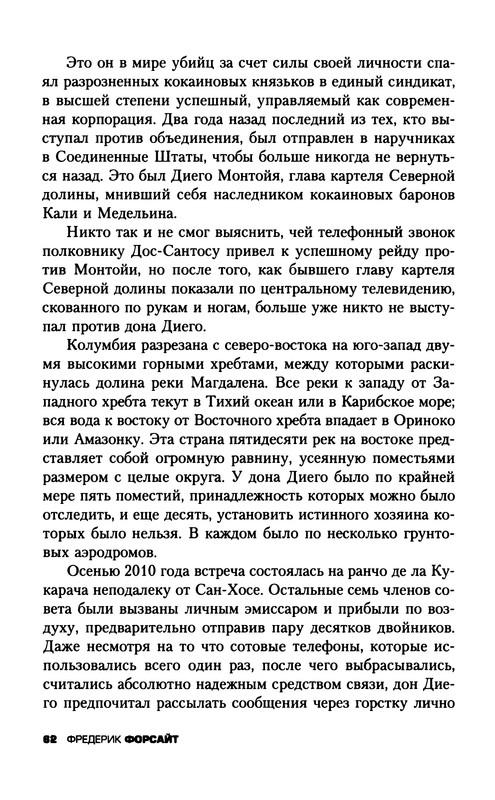 Это он в мире убийц за счет силы своей личности спаял разрозненных кокаиновых князьков в единый синдикат, в высшей степени успешный, управляемый как современная корпорация. Два года назад последний из тех, кто выступал против объединения, был отправлен в наручниках в Соединенные Штаты, чтобы больше никогда не вернуться назад. Это был Диего Монтойя, глава картеля Северной долины, мнивший себя наследником кокаиновых баронов Кали и Медельина.

Никто так и не смог выяснить, чей телефонный звонок полковнику Дос-Сантосу привел к успешному рейду против Монтойи, но после того, как бывшего главу картеля Северной долины показали по центральному телевидению, скованного по рукам и ногам, больше уже никто не выступал против дона Диего.

Колумбия разрезана с северо-востока на юго-запад двумя высокими горными хребтами, между которыми раскинулась долина реки Магдалена. Все реки к западу от Западного хребта текут в Тихий океан или в Карибское море; вся вода к востоку от Восточного хребта впадает в Ориноко или Амазонку. Эта страна пятидесяти рек на востоке представляет собой огромную равнину, усеянную поместьями размером с целые округа. У дона Диего было по крайней мере пять поместий, принадлежность которых можно было отследить, и еще десять, установить истинного хозяина которых было нельзя. В каждом было по несколько грунтовых аэродромов.

Осенью 2010 года встреча состоялась на ранчо де ла Кукарача неподалеку от Сан-Хосе. Остальные семь членов совета были вызваны личным эмиссаром и прибыли по воздуху, предварительно отправив пару десятков двойников. Даже несмотря на то что сотовые телефоны, которые использовались всего один раз, после чего выбрасывались, считались абсолютно надежным средством связи, дон Диего предпочитал рассылать сообщения через горстку лично

62 ФРЕДЕРИК ФОРСАЙТ